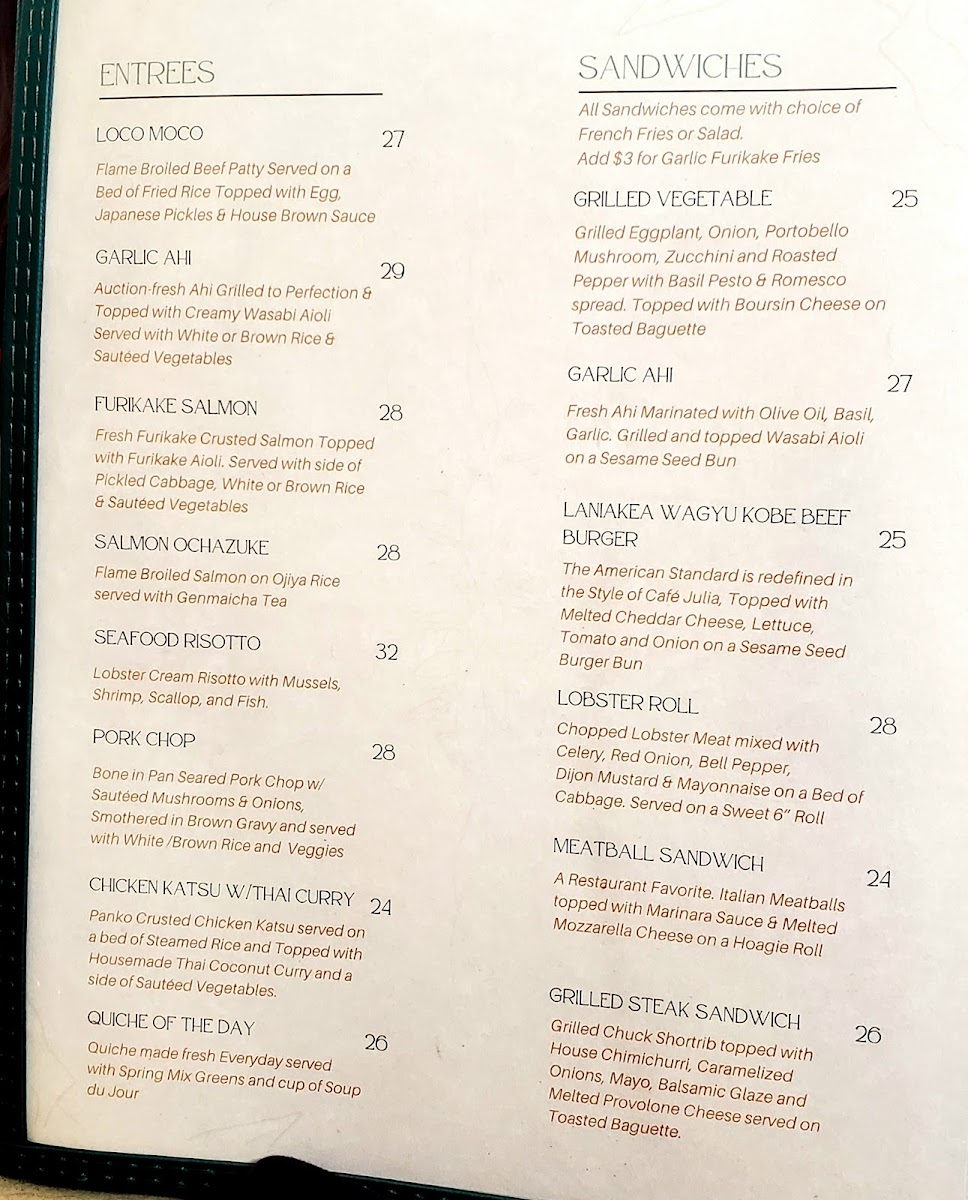 ENTREES

LOCO MOCO 27

Flame Broiled Beef Patty Served on a Bed of Fried Rice Topped with Egg, Japanese Pickles & House Brown Sauce

GARLIC AHI 29

Auction-fresh Ahi Grilled to Perfection & Topped with Creamy Wasabi Aioli Served with White or Brown Rice & Sautéed Vegetables

FURIKAKE SALMON 28

Fresh Furikake Crusted Salmon Topped with Furikake Aioli. Served with side of Pickled Cabbage, White or Brown Rice & Sautéed Vegetables

SALMON OCHAZUKE 28

Flame Broiled Salmon on Ojiya Rice served with Genmaicha Tea

SEAFOOD RISOTTO 32

Lobster Cream Risotto with Mussels, Shrimp, Scallop, and Fish.

PORK CHOP 28

Bone in Pan Seared Pork Chop w/ Sautéed Mushrooms & Onions, Smothered in Brown Gravy and served with White /Brown Rice and Veggies

CHICKEN KATSU W/THAI CURRY 24

Panko Crusted Chicken Katsu served on a bed of Steamed Rice and Topped with Housemade Thai Coconut Curry and a side of Sautéed Vegetables.

QUICHE OF THE DAY 26

Quiche made fresh Everyday served with Spring Mix Greens and cup of Soup du Jour

SANDWICHES

All Sandwiches come with choice of French Fries or Salad. Add $3 for Garlic Furikake Fries

GRILLED VEGETABLE 25

Grilled Eggplant, Onion, Portobello Mushroom, Zucchini and Roasted Pepper with Basil Pesto & Romesco spread. Topped with Boursin Cheese on Toasted Baguette

GARLIC AHI 27

Fresh Ahi Marinated with Olive Oil, Basil, Garlic. Grilled and topped Wasabi Aioli on a Sesame Seed Bun

LANIAKEA WAGYU KOBE BEEF BURGER 25

The American Standard is redefined in the Style of Café Julia, Topped with Melted Cheddar Cheese, Lettuce, Tomato and Onion on a Sesame Seed Burger Bun

LOBSTER ROLL 28

Chopped Lobster Meat mixed with Celery, Red Onion, Bell Pepper, Dijon Mustard & Mayonnaise on a Bed of Cabbage. Served on a Sweet 6" Roll

MEATBALL SANDWICH 24

A Restaurant Favorite. Italian Meatballs topped with Marinara Sauce & Melted Mozzarella Cheese on a Hoagie Roll

GRILLED STEAK SANDWICH 26

Grilled Chuck Shortrib topped with House Chimichurri, Caramelized Onions, Mayo, Balsamic Glaze and Melted Provolone Cheese served on Toasted Baguette.